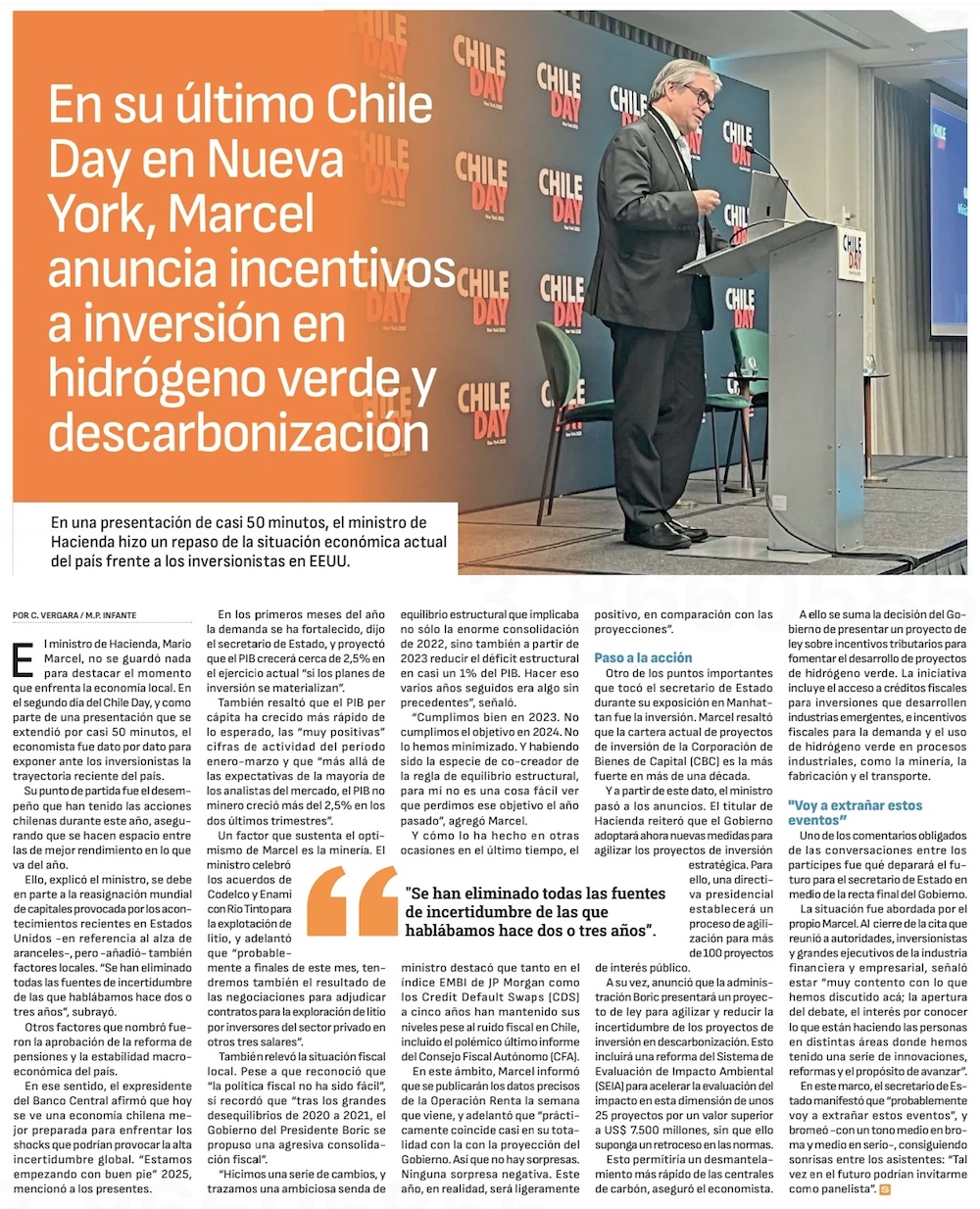 En su último Chile Day en Nueva York, Marcel anuncia incentivos a inversión en hidrógeno verde y descarbonización

En una presentación de casi 50 minutos, el ministro de Hacienda hizo un repaso de la situación económica actual del país frente a los inversionistas en EEUU.

CHILE DAY

POR C. VERGARA / M.P. INFANTE

El ministro de Hacienda, Mario Marcel, no se guardó nada para destacar el momento que enfrenta la economía local. En el segundo día del Chile Day, y como parte de una presentación que se extendió por casi 50 minutos, el economista fue dato por dato para exponer ante los inversionistas la trayectoria reciente del país.

Su punto de partida fue el desempeño que han tenido las acciones chilenas durante este año, asegurando que se hacen espacio entre las de mejor rendimiento en lo que va del año.

Ello, explicó el ministro, se debe en parte a la reasignación mundial de capitales provocada por los acontecimientos recientes en Estados Unidos –en referencia al alza de aranceles–, pero –añadió– también factores locales. "Se han eliminado todas las fuentes de incertidumbre de las que hablábamos hace dos o tres años", subrayó.

Otros factores que nombró fueron la aprobación de la reforma de pensiones y la estabilidad macroeconómica del país.

En ese sentido, el expresidente del Banco Central afirmó que hoy se ve una economía chilena mejor preparada para enfrentar los shocks que podrían provocar la alta incertidumbre global. "Estamos empezando con buen pie" 2025, mencionó a los presentes.

En los primeros meses del año la demanda se ha fortalecido, dijo el secretario de Estado, y proyectó que el PIB crecerá cerca de 2,5% en el ejercicio actual "si los planes de inversión se materializan".

También resaltó que el PIB per cápita ha crecido más rápido de lo esperado, las "muy positivas" cifras de actividad del período enero-marzo y que "más allá de las expectativas de la mayoría de los analistas del mercado, el PIB no minero creció más del 2,5% en los dos últimos trimestres".

Un factor que sustenta el optimismo de Marcel es la minería. El ministro celebró los acuerdos de Codelco y Enami con Rio Tinto para la explotación de litio, y adelantó que "probablemente a finales de este mes, tendremos también el resultado de las negociaciones para adjudicar contratos para la exploración de litio por inversores del sector privado en otros tres salares".

También relevó la situación fiscal local. Pese a que reconoció que "la política fiscal no ha sido fácil", sí recordó que "tras los grandes desequilibrios de 2020 a 2021, el Gobierno del Presidente Boric se propuso una agresiva consolidación fiscal".

"Hicimos una serie de cambios, y trazamos una ambiciosa senda de equilibrio estructural que implicaba no sólo la enorme consolidación de 2022, sino también a partir de 2023 reducir el déficit estructural en casi un 1% del PIB. Hacer eso varios años seguidos era algo sin precedentes", señaló.

"Cumplimos bien en 2023. No cumplimos el objetivo en 2024. No lo hemos minimizado. Y habiendo sido la especie de co-creador de la regla de equilibrio estructural, para mí no es una cosa fácil ver que perdimos ese objetivo el año pasado", agregó Marcel.

Y cómo lo ha hecho en otras ocasiones en el último tiempo, el ministro destacó que tanto en el índice EMBI de JP Morgan como los Credit Default Swaps (CDS) a cinco años han mantenido sus niveles pese al ruido fiscal en Chile, incluido el polémico último informe del Consejo Fiscal Autónomo (CFA).

En este ámbito, Marcel informó que se publicarán los datos precisos de la Operación Renta la semana que viene, y adelantó que "prácticamente coincide casi en su totalidad con la con la proyección del Gobierno. Así que no hay sorpresas. Ninguna sorpresa negativa. Este año, en realidad, será ligeramente positivo, en comparación con las proyecciones".

"Se han eliminado todas las fuentes de incertidumbre de las que hablábamos hace dos o tres años".

Paso a la acción

Otro de los puntos importantes que tocó el secretario de Estado durante su exposición en Manhattan fue la inversión. Marcel resaltó que la cartera actual de proyectos de inversión de la Corporación de Bienes de Capital (CBC) es la más fuerte en más de una década.

Y a partir de este dato, el ministro pasó a los anuncios. El titular de Hacienda reiteró que el Gobierno adoptará ahora nuevas medidas para agilizar los proyectos de inversión estratégica. Para ello, una directiva presidencial establecerá un proceso de agilización para más de 100 proyectos de interés público.

A su vez, anunció que la administración Boric presentará un proyecto de ley para agilizar y reducir la incertidumbre de los proyectos de inversión en descarbonización. Esto incluirá una reforma del Sistema de Evaluación de Impacto Ambiental (SEIA) para acelerar la evaluación del impacto en esta dimensión de unos 25 proyectos por un valor superior a US$ 7.500 millones, sin que ello suponga un retroceso en las normas.

Esto permitiría un desmantelamiento más rápido de las centrales de carbón, aseguró el economista.

A ello se suma la decisión del Gobierno de presentar un proyecto de ley sobre incentivos tributarios para fomentar el desarrollo de proyectos de hidrógeno verde. La iniciativa incluye el acceso a créditos fiscales para inversiones que desarrollen industrias emergentes, e incentivos fiscales para la demanda y el uso de hidrógeno verde en procesos industriales, como la minería, la fabricación y el transporte.

"Voy a extrañar estos eventos"

Uno de los comentarios obligados de las conversaciones entre los partícipes fue qué deparará el futuro para el secretario de Estado en medio de la recta final del Gobierno.

La situación fue abordada por el propio Marcel. Al cierre de la cita que reunió a autoridades, inversionistas y grandes ejecutivos de la industria financiera y empresarial, señaló estar "muy contento con lo que hemos discutido acá; la apertura del debate, el interés por conocer lo que están haciendo las personas en distintas áreas donde hemos tenido una serie de innovaciones, reformas y el propósito de avanzar".

En este marco, el secretario de Estado manifestó que "probablemente voy a extrañar estos eventos", y bromeó –con un tono medio en broma y medio en serio–, consiguiendo sonrisas entre los asistentes: "Tal vez en el futuro podrían invitarme como panelista".